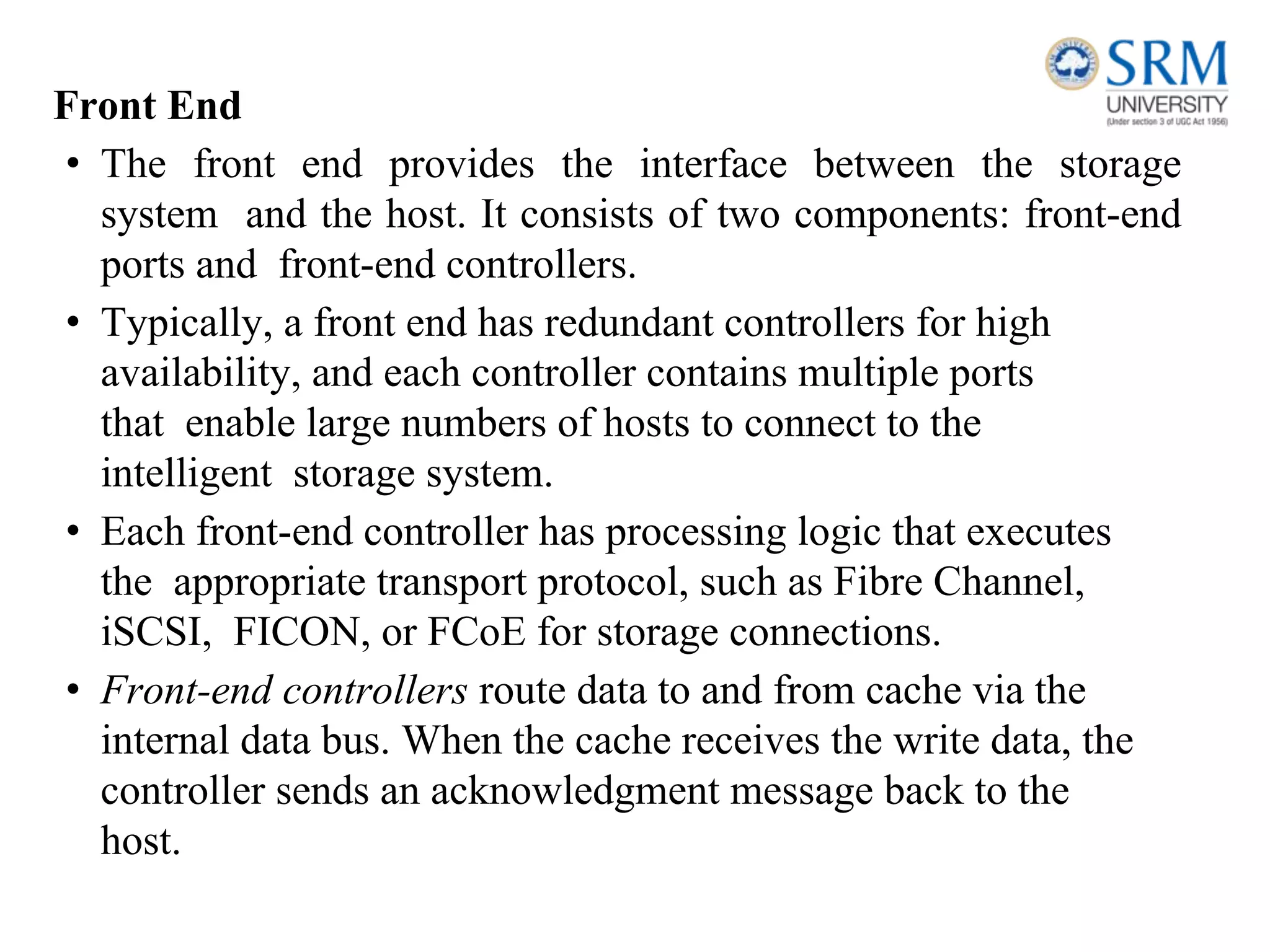 SRM UNIVERSITY (Under section 3 of UGC Act 1956)

Front End

• The front end provides the interface between the storage system and the host. It consists of two components: front-end ports and front-end controllers.

• Typically, a front end has redundant controllers for high availability, and each controller contains multiple ports that enable large numbers of hosts to connect to the intelligent storage system.

• Each front-end controller has processing logic that executes the appropriate transport protocol, such as Fibre Channel, iSCSI, FICON, or FCoE for storage connections.

• Front-end controllers route data to and from cache via the internal data bus. When the cache receives the write data, the controller sends an acknowledgment message back to the host.